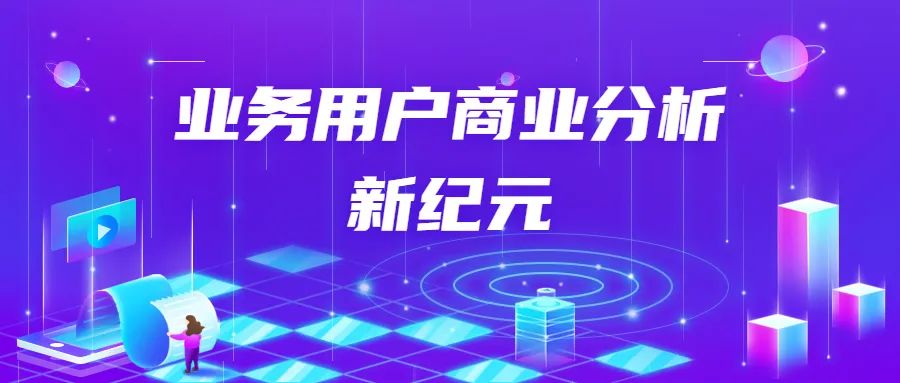 业务用户商业分析
新纪元